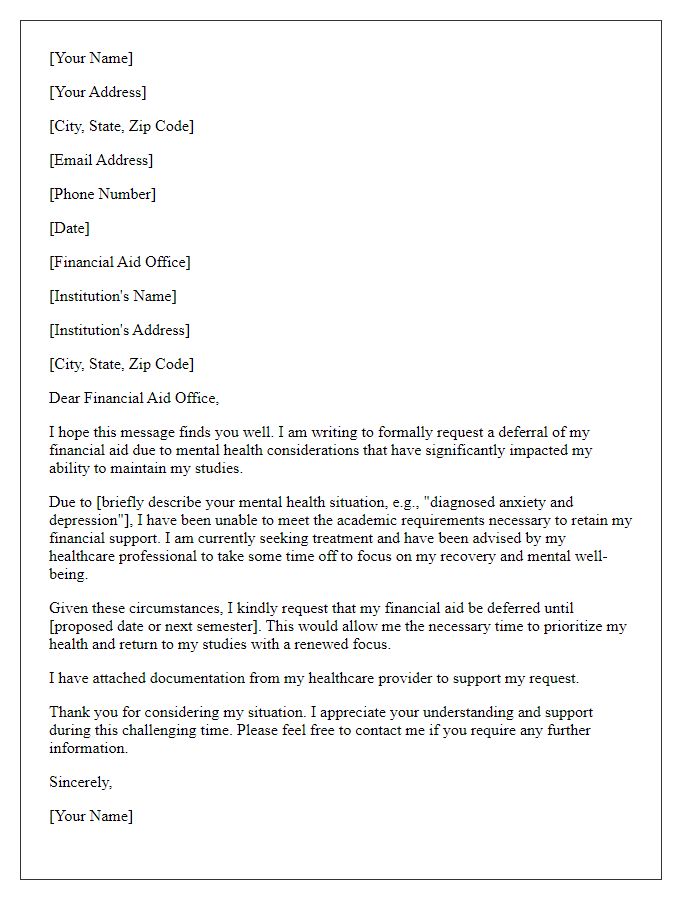 [Your Name]

[Your Address]

[City, State, Zip Code]

[Email Address]

[Phone Number]

[Date]

[Financial Aid Office]

[Institution's Name]

[Institution's Address]

[City, State, Zip Code]

Dear Financial Aid Office,

I hope this message finds you well. I am writing to formally request a deferral of my financial aid due to mental health considerations that have significantly impacted my ability to maintain my studies.

Due to [briefly describe your mental health situation, e.g., "diagnosed anxiety and depression"], I have been unable to meet the academic requirements necessary to retain my financial support. I am currently seeking treatment and have been advised by my healthcare professional to take some time off to focus on my recovery and mental well-being.

Given these circumstances, I kindly request that my financial aid be deferred until [proposed date or next semester]. This would allow me the necessary time to prioritize my health and return to my studies with a renewed focus.

I have attached documentation from my healthcare provider to support my request.

Thank you for considering my situation. I appreciate your understanding and support during this challenging time. Please feel free to contact me if you require any further information.

Sincerely,

[Your Name]